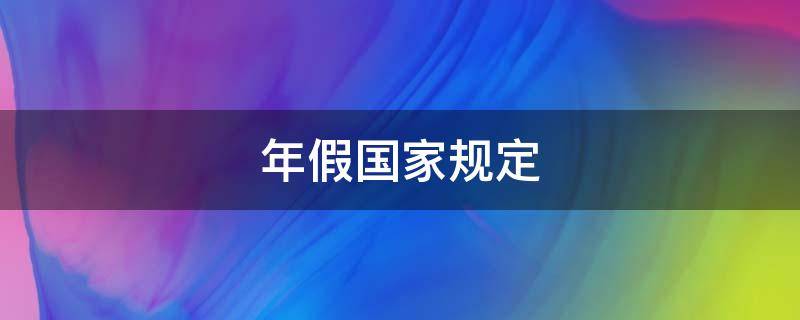 年假国家规定